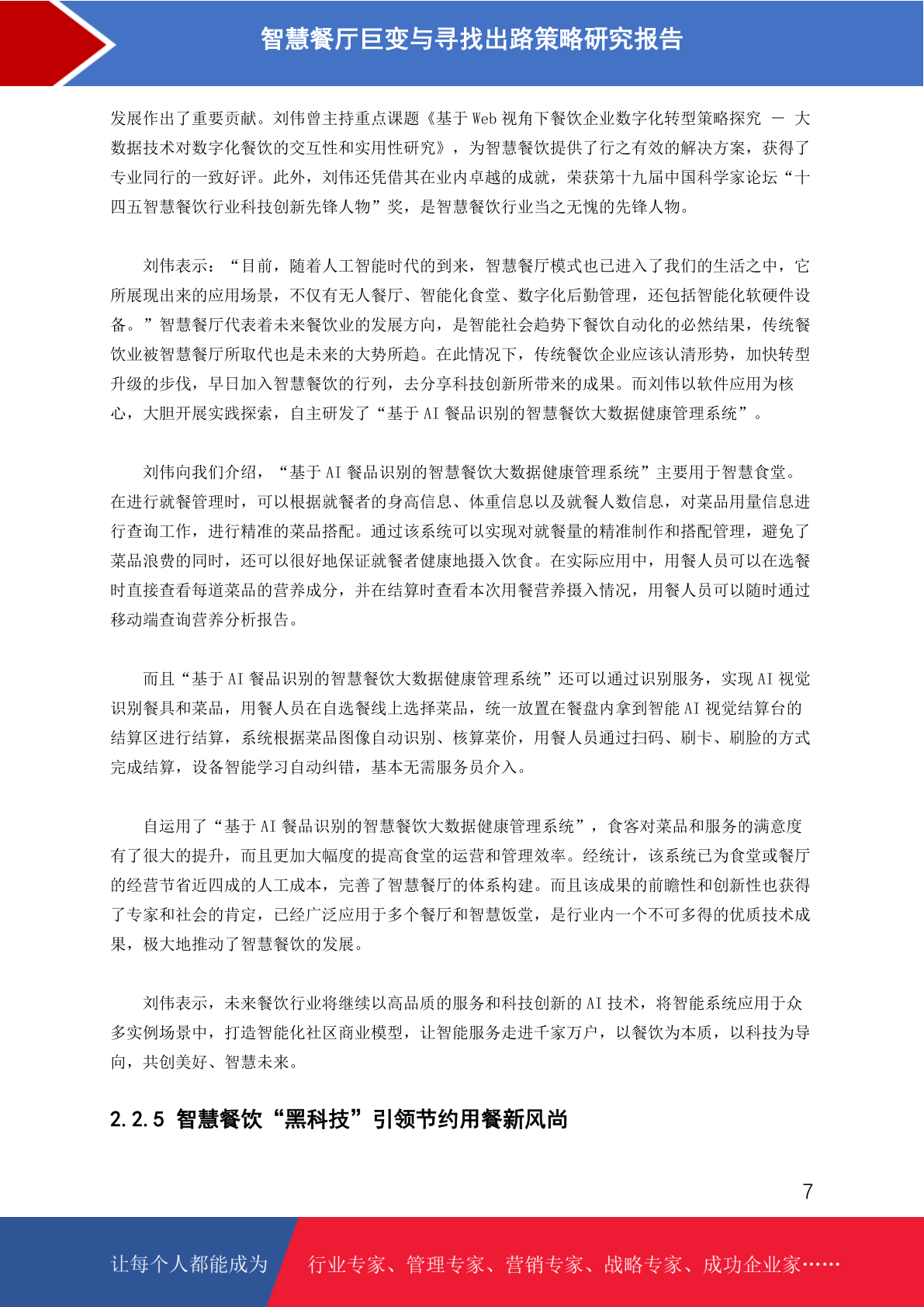 智慧餐厅巨变与寻找出路策略研究报告

发展作出了重要贡献。刘伟曾主持重点课题《基于 Web 视角下餐饮企业数字化转型策略探究 — 大数据技术对数字化餐饮的交互性和实用性研究》，为智慧餐饮提供了行之有效的解决方案，获得了专业同行的一致好评。此外，刘伟还凭借其在业内卓越的成就，荣获第十九届中国科学家论坛“十四五智慧餐饮行业科技创新先锋人物”奖，是智慧餐饮行业当之无愧的先锋人物。

刘伟表示：“目前，随着人工智能时代的到来，智慧餐厅模式也已进入了我们的生活之中，它所展现出来的应用场景，不仅有无人餐厅、智能化食堂、数字化后勤管理，还包括智能化软硬件设备。”智慧餐厅代表着未来餐饮业的发展方向，是智能社会趋势下餐饮自动化的必然结果，传统餐饮业被智慧餐厅所取代也是未来的大势所趋。在此情况下，传统餐饮企业应该认清形势，加快转型升级的步伐，早日加入智慧餐饮的行列，去分享科技创新所带来的成果。而刘伟以软件应用为核心，大胆开展实践探索，自主研发了“基于 AI 餐品识别的智慧餐饮大数据健康管理系统”。

刘伟向我们介绍，“基于 AI 餐品识别的智慧餐饮大数据健康管理系统”主要用于智慧食堂。在进行就餐管理时，可以根据就餐者的身高信息、体重信息以及就餐人数信息，对菜品用量信息进行查询工作，进行精准的菜品搭配。通过该系统可以实现对就餐量的精准制作和搭配管理，避免了菜品浪费的同时，还可以很好地保证就餐者健康地摄入饮食。在实际应用中，用餐人员可以在选餐时直接查看每道菜品的营养成分，并在结算时查看本次用餐营养摄入情况，用餐人员可以随时通过移动端查询营养分析报告。

而且“基于 AI 餐品识别的智慧餐饮大数据健康管理系统”还可以通过识别服务，实现 AI 视觉识别餐具和菜品，用餐人员在自选餐线上选择菜品，统一放置在餐盘内拿到智能 AI 视觉结算台的结算区进行结算，系统根据菜品图像自动识别、核算菜价，用餐人员通过扫码、刷卡、刷脸的方式完成结算，设备智能学习自动纠错，基本无需服务员介入。

自运用了“基于 AI 餐品识别的智慧餐饮大数据健康管理系统”，食客对菜品和服务的满意度有了很大的提升，而且更加大幅度的提高食堂的运营和管理效率。经统计，该系统已为食堂或餐厅的经营节省近四成的人工成本，完善了智慧餐厅的体系构建。而且该成果的前瞻性和创新性也获得了专家和社会的肯定，已经广泛应用于多个餐厅和智慧饭堂，是行业内一个不可多得的优质技术成果，极大地推动了智慧餐饮的发展。

刘伟表示，未来餐饮行业将继续以高品质的服务和科技创新的 AI 技术，将智能系统应用于众多实例场景中，打造智能化社区商业模型，让智能服务走进千家万户，以餐饮为本质，以科技为导向，共创美好、智慧未来。

2.2.5 智慧餐饮“黑科技”引领节约用餐新风尚

7

让每个人都能成为 行业专家、管理专家、营销专家、战略专家、成功企业家……